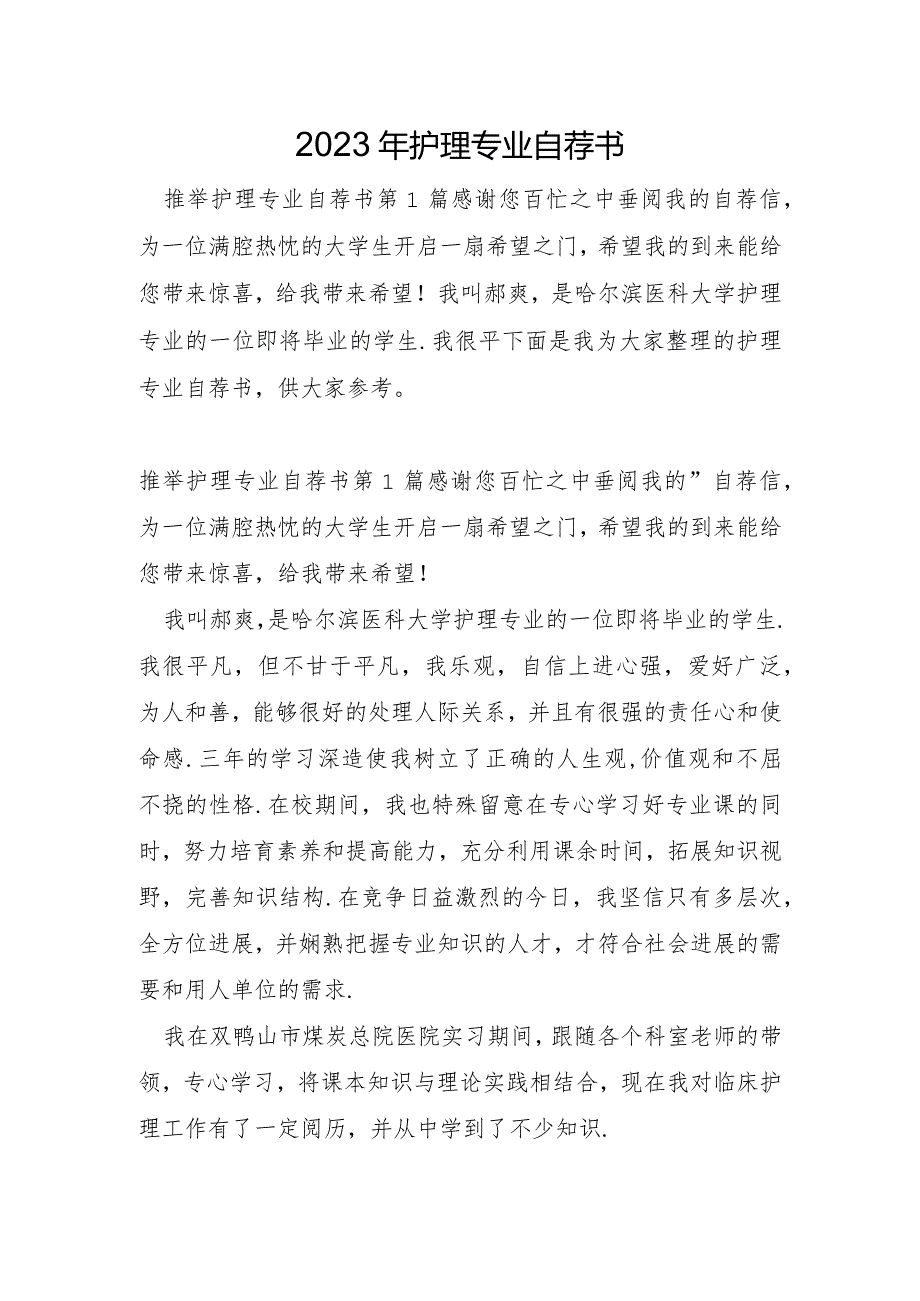 2023年护理专业自荐书

推举护理专业自荐书第1篇感谢您百忙之中垂阅我的自荐信，为一位满腔热忱的大学生开启一扇希望之门，希望我的到来能给您带来惊喜，给我带来希望！我叫郝爽，是哈尔滨医科大学护理专业的一位即将毕业的学生.我很平下面是我为大家整理的护理专业自荐书，供大家参考。

推举护理专业自荐书第1篇感谢您百忙之中垂阅我的”自荐信，为一位满腔热忱的大学生开启一扇希望之门，希望我的到来能给您带来惊喜，给我带来希望！

我叫郝爽，是哈尔滨医科大学护理专业的一位即将毕业的学生.我很平凡，但不甘于平凡，我乐观，自信上进心强，爱好广泛，为人和善，能够很好的处理人际关系，并且有很强的责任心和使命感.三年的学习深造使我树立了正确的人生观，价值观和不屈不挠的性格.在校期间，我也特殊留意在专心学习好专业课的同时，努力培育素养和提高能力，充分利用课余时间，拓展知识视野，完善知识结构.在竞争日益激烈的今日，我坚信只有多层次，全方位进展，并娴熟把握专业知识的人才，才符合社会进展的需要和用人单位的需求.

我在双鸭山市煤炭总院医院实习期间，跟随各个科室老师的带领，专心学习，将课本知识与理论实践相结合，现在我对临床护理工作有了一定阅历，并从中学到了不少知识.